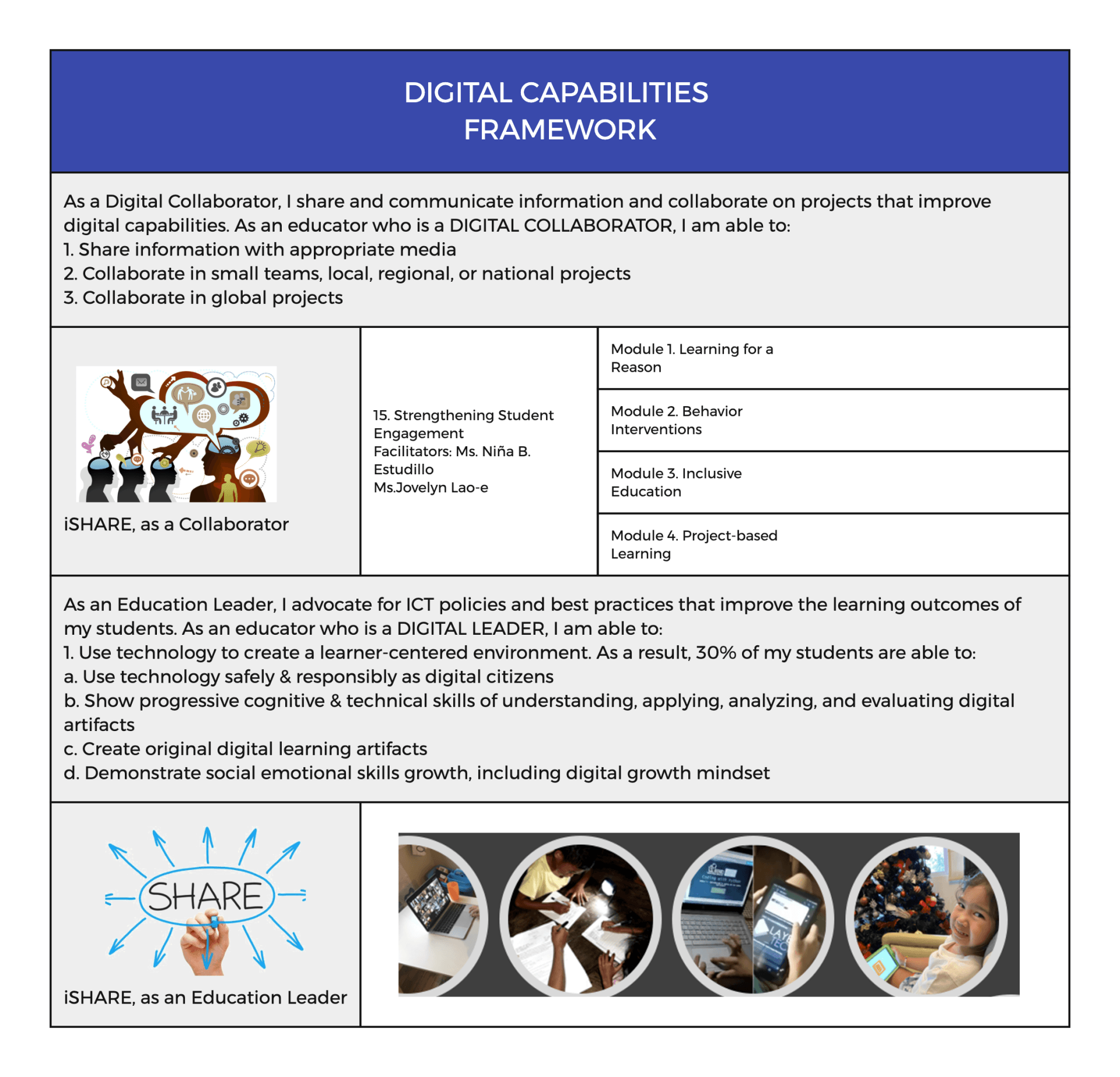 DIGITAL CAPABILITIES FRAMEWORK

As a Digital Collaborator, I share and communicate information and collaborate on projects that improve digital capabilities. As an educator who is a DIGITAL COLLABORATOR, I am able to:
1. Share information with appropriate media
2. Collaborate in small teams, local, regional, or national projects
3. Collaborate in global projects

iSHARE, as a Collaborator

15. Strengthening Student Engagement
Facilitators: Ms. Niña B. Estudillo
Ms.Jovelyn Lao-e

Module 1. Learning for a Reason

Module 2. Behavior Interventions

Module 3. Inclusive Education

Module 4. Project-based Learning

As an Education Leader, I advocate for ICT policies and best practices that improve the learning outcomes of my students. As an educator who is a DIGITAL LEADER, I am able to:
1. Use technology to create a learner-centered environment. As a result, 30% of my students are able to:
a. Use technology safely & responsibly as digital citizens
b. Show progressive cognitive & technical skills of understanding, applying, analyzing, and evaluating digital artifacts
c. Create original digital learning artifacts
d. Demonstrate social emotional skills growth, including digital growth mindset

SHARE

iSHARE, as an Education Leader